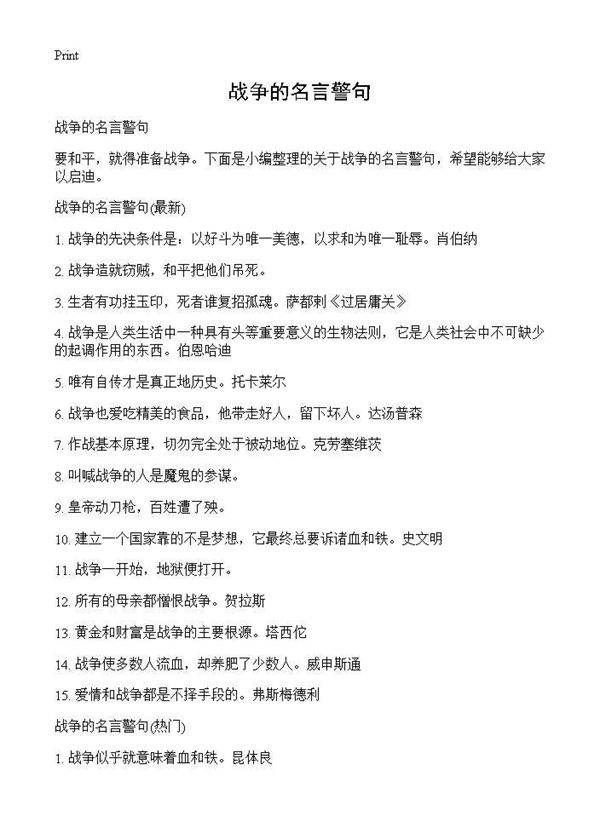 Print

战争的名言警句

战争的名言警句

要和平，就得准备战争。下面是小编整理的关于战争的名言警句，希望能够给大家以启迪。

战争的名言警句(最新)

1. 战争的先决条件是：以好斗为唯一美德，以求和为唯一耻辱。肖伯纳

2. 战争造就窃贼，和平把他们吊死。

3. 生者有功挂玉印，死者谁复招孤魂。萨都剌《过居庸关》

4. 战争是人类生活中一种具有头等重要意义的生物法则，它是人类社会中不可缺少的起调作用的东西。伯恩哈迪

5. 唯有自传才是真正地历史。托卡莱尔

6. 战争也爱吃精美的食品，他带走好人，留下坏人。达汤普森

7. 作战基本原理，切勿完全处于被动地位。克劳塞维茨

8. 叫喊战争的人是魔鬼的参谋。

9. 皇帝动刀枪，百姓遭了殃。

10. 建立一个国家靠的不是梦想，它最终总要诉诸血和铁。史文明

11. 战争一开始，地狱便打开。

12. 所有的母亲都憎恨战争。贺拉斯

13. 黄金和财富是战争的主要根源。塔西佗

14. 战争使多数人流血，却养肥了少数人。威申斯通

15. 爱情和战争都是不择手段的。弗斯梅德利

战争的名言警句(热门)

1. 战争似乎就意味着血和铁。昆体良